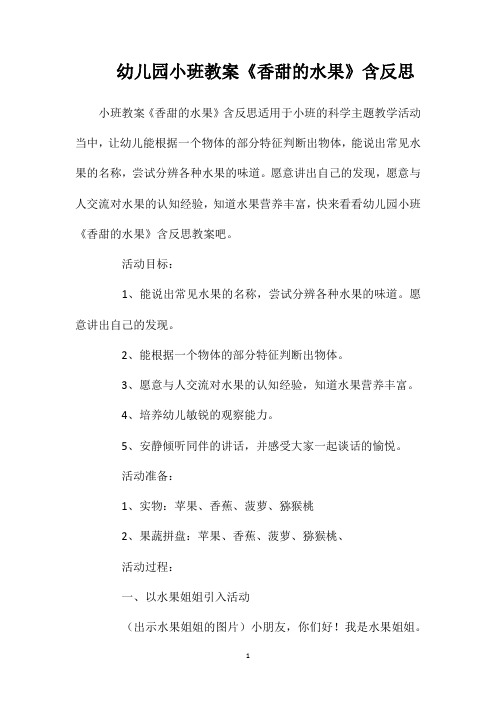 幼儿园小班教案《香甜的水果》含反思

小班教案《香甜的水果》含反思适用于小班的科学主题教学活动当中，让幼儿能根据一个物体的部分特征判断出物体，能说出常见水果的名称，尝试分辨各种水果的味道。愿意讲出自己的发现，愿意与人交流对水果的认知经验，知道水果营养丰富，快来看看幼儿园小班《香甜的水果》含反思教案吧。

活动目标：

1、能说出常见水果的名称，尝试分辨各种水果的味道。愿意讲出自己的发现。

2、能根据一个物体的部分特征判断出物体。

3、愿意与人交流对水果的认知经验，知道水果营养丰富。

4、培养幼儿敏锐的观察能力。

5、安静倾听同伴的讲话，并感受大家一起谈话的愉悦。

活动准备：

1、实物：苹果、香蕉、菠萝、猕猴桃

2、果蔬拼盘：苹果、香蕉、菠萝、猕猴桃、

活动过程：

一、以水果姐姐引入活动

（出示水果姐姐的图片）小朋友，你们好！我是水果姐姐。

1